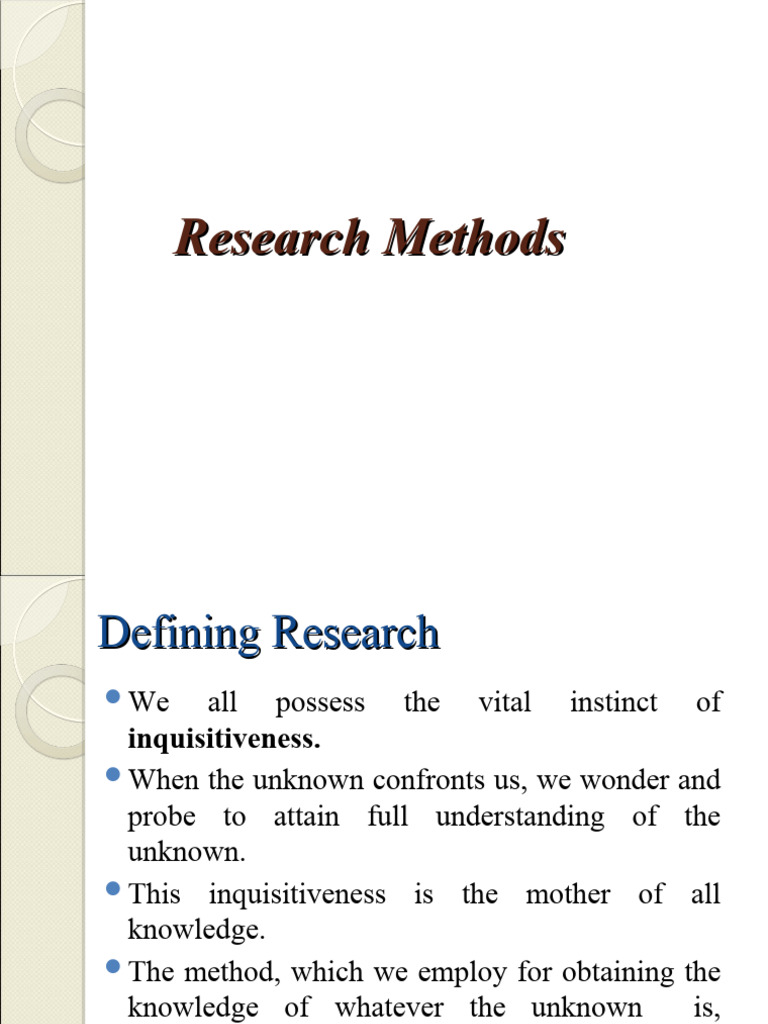 Research Methods

Defining Research

- We all possess the vital instinct of **inquisitiveness.**
- When the unknown confronts us, we wonder and probe to attain full understanding of the unknown.
- This inquisitiveness is the mother of all knowledge.
- The method, which we employ for obtaining the knowledge of whatever the unknown is,